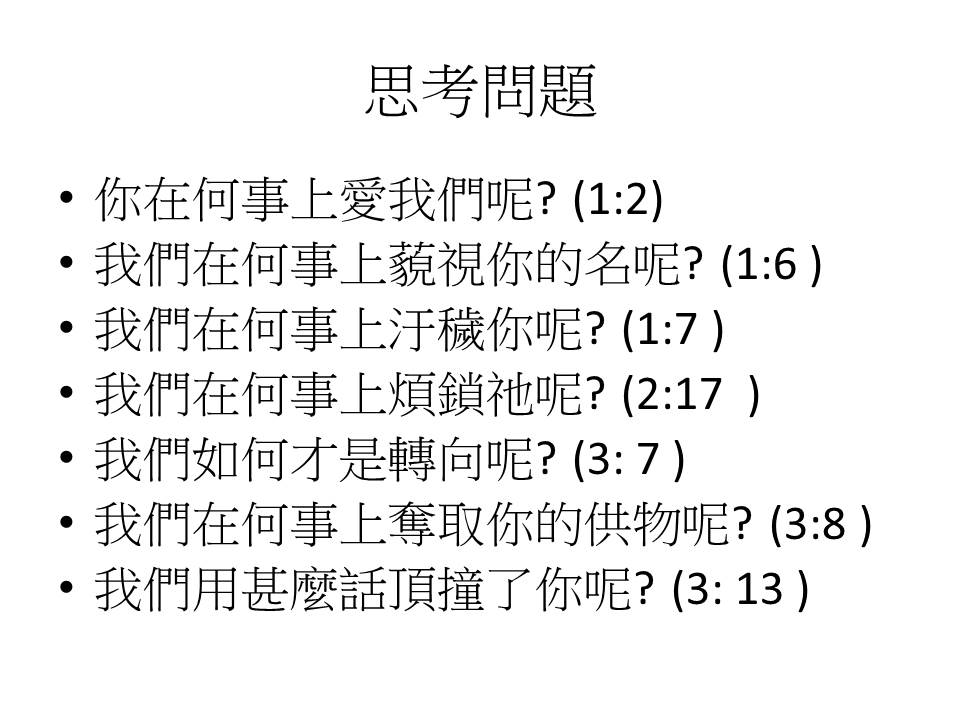 思考問題

• 你在何事上愛我們呢? (1:2)
• 我們在何事上藐視你的名呢? (1:6 )
• 我們在何事上汙穢你呢? (1:7 )
• 我們在何事上煩鎖祂呢? (2:17 )
• 我們如何才是轉向呢? (3: 7 )
• 我們在何事上奪取你的供物呢? (3:8 )
• 我們用甚麼話頂撞了你呢? (3: 13 )